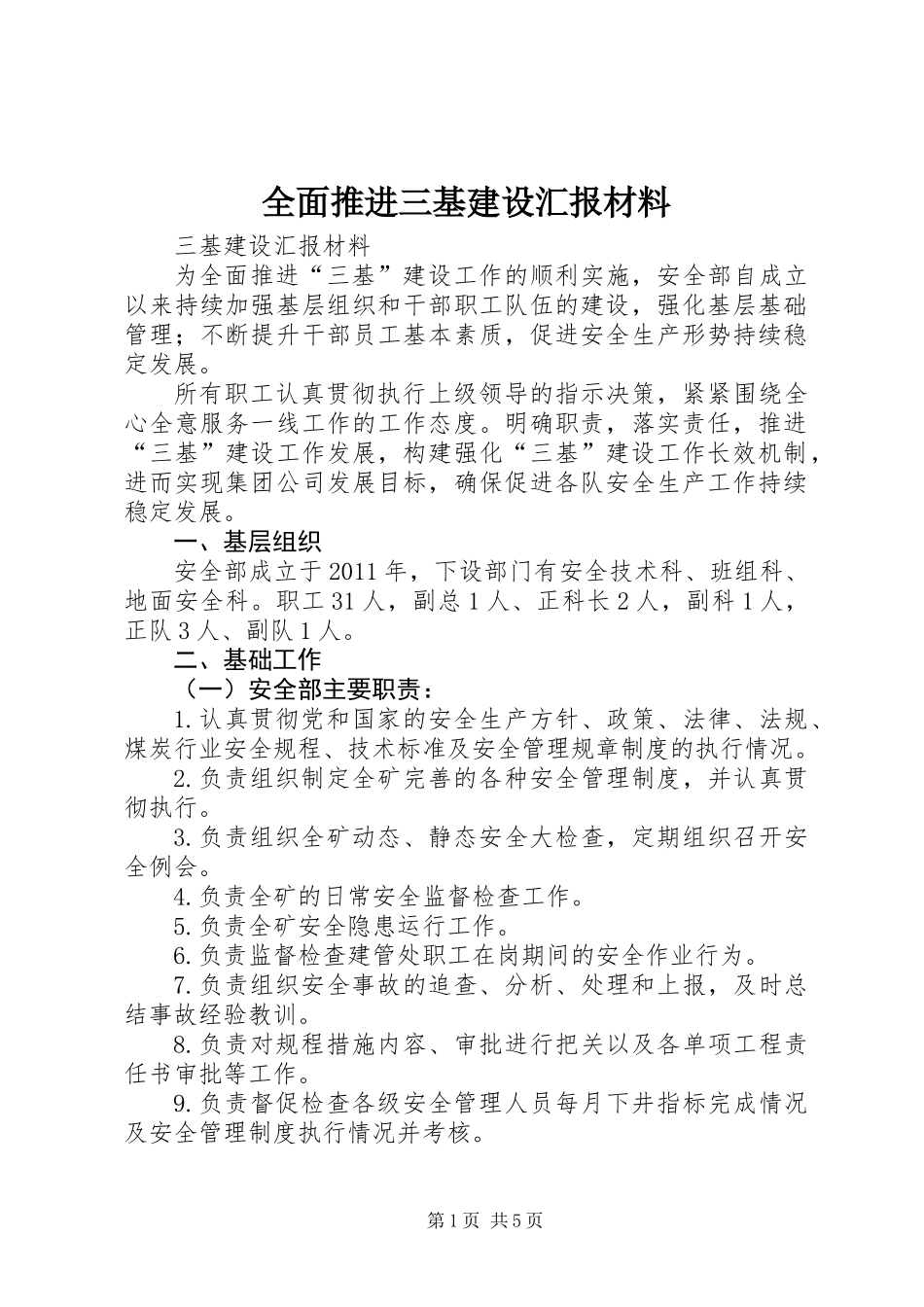 全面推进三基建设汇报材料

三基建设汇报材料

为全面推进“三基”建设工作的顺利实施，安全部自成立以来持续加强基层组织和干部职工队伍的建设，强化基层基础管理；不断提升干部员工基本素质，促进安全生产形势持续稳定发展。

所有职工认真贯彻执行上级领导的指示决策，紧紧围绕全心全意服务一线工作的工作态度。明确职责，落实责任，推进“三基”建设工作发展，构建强化“三基”建设工作长效机制，进而实现集团公司发展目标，确保促进各队安全生产工作持续稳定发展。

一、基层组织

安全部成立于2011年，下设部门有安全技术科、班组科、地面安全科。职工31人，副总1人、正科长2人，副科1人，正队3人、副队1人。

二、基础工作

（一）安全部主要职责：

1.认真贯彻党和国家的安全生产方针、政策、法律、法规、煤炭行业安全规程、技术标准及安全管理规章制度的执行情况。

2.负责组织制定全矿完善的各种安全管理制度，并认真贯彻执行。

3.负责组织全矿动态、静态安全大检查，定期组织召开安全例会。

4.负责全矿的日常安全监督检查工作。

5.负责全矿安全隐患运行工作。

6.负责监督检查建管处职工在岗期间的安全作业行为。

7.负责组织安全事故的追查、分析、处理和上报，及时总结事故经验教训。

8.负责对规程措施内容、审批进行把关以及各单项工程责任书审批等工作。

9.负责督促检查各级安全管理人员每月下井指标完成情况及安全管理制度执行情况并考核。

第1页 共5页